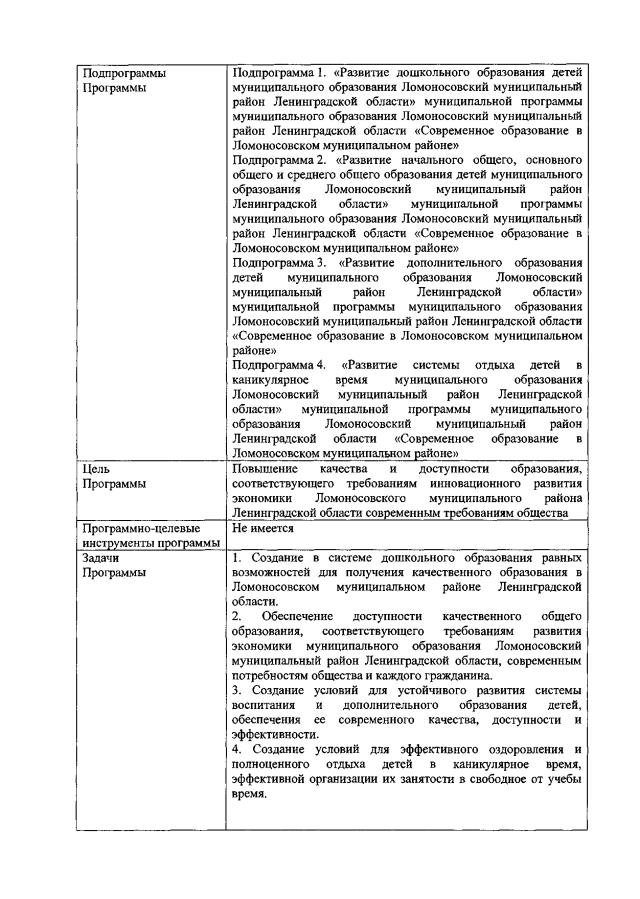 | | |
|---|---|
| Подпрограммы Программы | Подпрограмма 1. «Развитие дошкольного образования детей муниципального образования Ломоносовский муниципальный район Ленинградской области» муниципальной программы муниципального образования Ломоносовский муниципальный район Ленинградской области «Современное образование в Ломоносовском муниципальном районе» Подпрограмма 2. «Развитие начального общего, основного общего и среднего общего образования детей муниципального образования Ломоносовский муниципальный район Ленинградской области» муниципальной программы муниципального образования Ломоносовский муниципальный район Ленинградской области «Современное образование в Ломоносовском муниципальном районе» Подпрограмма 3. «Развитие дополнительного образования детей муниципального образования Ломоносовский муниципальный район Ленинградской области» муниципальной программы муниципального образования Ломоносовский муниципальный район Ленинградской области «Современное образование в Ломоносовском муниципальном районе» Подпрограмма 4. «Развитие системы отдыха детей в каникулярное время муниципального образования Ломоносовский муниципальный район Ленинградской области» муниципальной программы муниципального образования Ломоносовский муниципальный район Ленинградской области «Современное образование в Ломоносовском муниципальном районе» |
| Цель Программы | Повышение качества и доступности образования, соответствующего требованиям инновационного развития экономики Ломоносовского муниципального района Ленинградской области современным требованиям общества |
| Программно-целевые инструменты программы | Не имеется |
| Задачи Программы | 1. Создание в системе дошкольного образования равных возможностей для получения качественного образования в Ломоносовском муниципальном районе Ленинградской области. 2. Обеспечение доступности качественного общего образования, соответствующего требованиям развития экономики муниципального образования Ломоносовский муниципальный район Ленинградской области, современным потребностям общества и каждого гражданина. 3. Создание условий для устойчивого развития системы воспитания и дополнительного образования детей, обеспечения ее современного качества, доступности и эффективности. 4. Создание условий для эффективного оздоровления и полноценного отдыха детей в каникулярное время, эффективной организации их занятости в свободное от учебы время. |